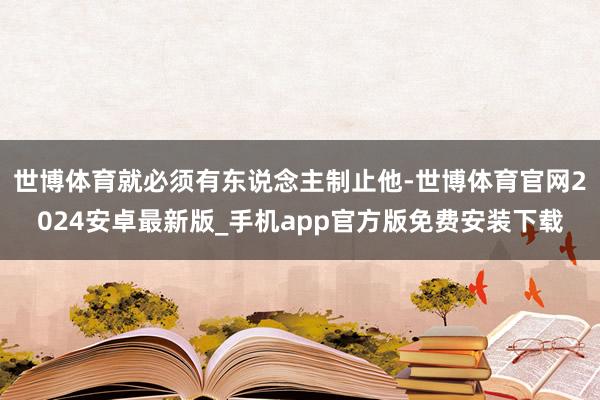 世博体育就必须有东说念主制止他-世博体育官网2024安卓最新版_手机app官方版免费安装下载